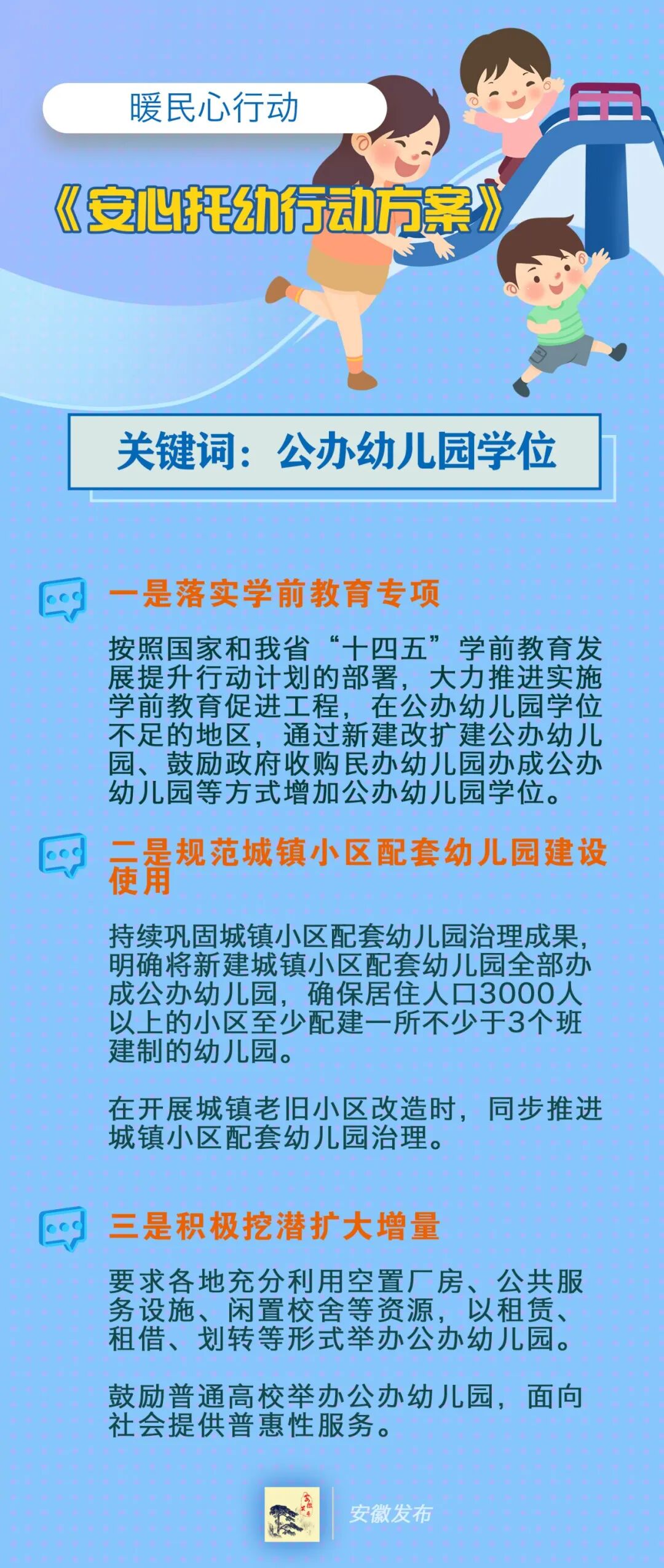 暖民心行动

《安心托幼行动方案》

关键词：公办幼儿园学位

一是落实学前教育专项

按照国家和我省“十四五”学前教育发展提升行动计划的部署，大力推进实施学前教育促进工程，在公办幼儿园学位不足的地区，通过新建改扩建公办幼儿园、鼓励政府收购民办幼儿园办成公办幼儿园等方式增加公办幼儿园学位。

二是规范城镇小区配套幼儿园建设使用

持续巩固城镇小区配套幼儿园治理成果，明确将新建城镇小区配套幼儿园全部办成公办幼儿园，确保居住人口3000人以上的小区至少配建一所不少于3个班建制的幼儿园。

在开展城镇老旧小区改造时，同步推进城镇小区配套幼儿园治理。

三是积极挖潜扩大增量

要求各地充分利用空置厂房、公共服务设施、闲置校舍等资源，以租赁、租借、划转等形式举办公办幼儿园。

鼓励普通高校举办公办幼儿园，面向社会提供普惠性服务。

安徽发布